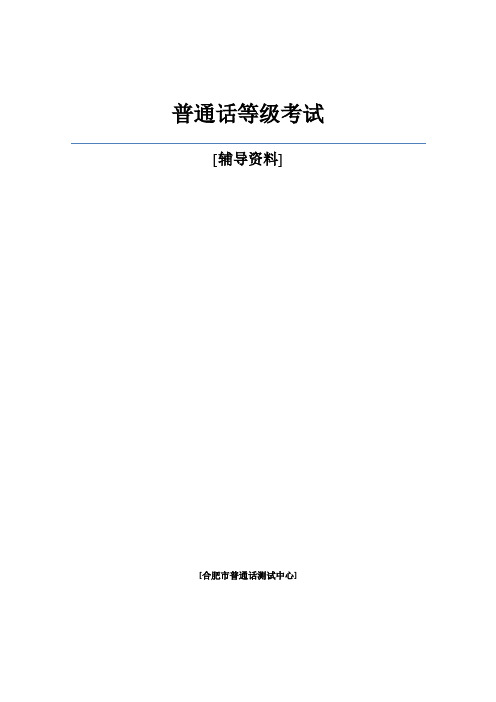 普通话等级考试

[辅导资料]

[合肥市普通话测试中心]